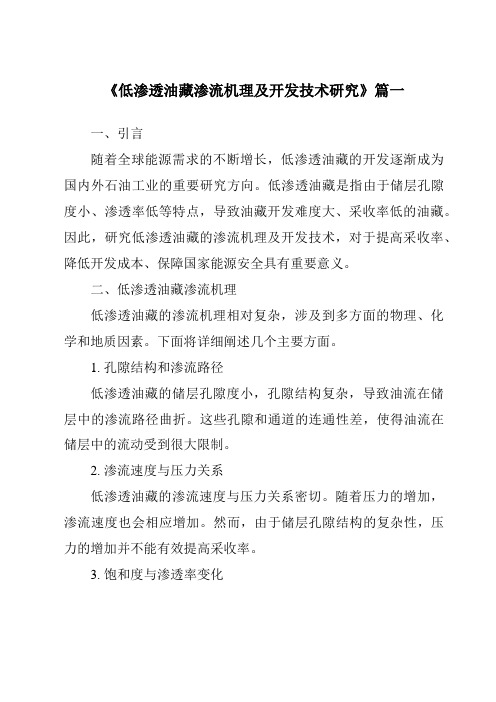 《低渗透油藏渗流机理及开发技术研究》篇一

一、引言

随着全球能源需求的不断增长，低渗透油藏的开发逐渐成为国内外石油工业的重要研究方向。低渗透油藏是指由于储层孔隙度小、渗透率低等特点，导致油藏开发难度大、采收率低的油藏。因此，研究低渗透油藏的渗流机理及开发技术，对于提高采收率、降低开发成本、保障国家能源安全具有重要意义。

二、低渗透油藏渗流机理

低渗透油藏的渗流机理相对复杂，涉及到多方面的物理、化学和地质因素。下面将详细阐述几个主要方面。

1. 孔隙结构和渗流路径

低渗透油藏的储层孔隙度小，孔隙结构复杂，导致油流在储层中的渗流路径曲折。这些孔隙和通道的连通性差，使得油流在储层中的流动受到很大限制。

2. 渗流速度与压力关系

低渗透油藏的渗流速度与压力关系密切。随着压力的增加，渗流速度也会相应增加。然而，由于储层孔隙结构的复杂性，压力的增加并不能有效提高采收率。

3. 饱和度与渗透率变化